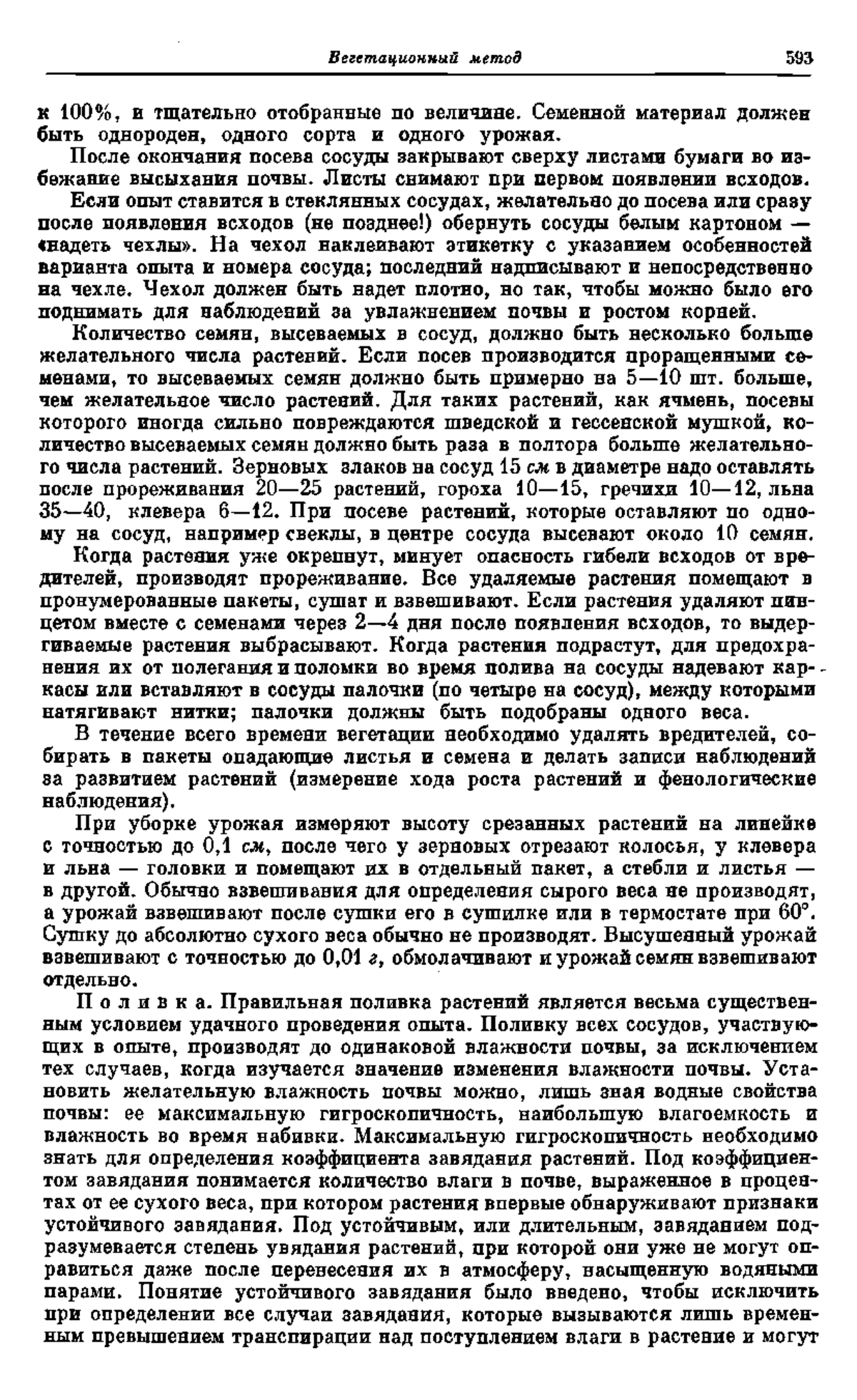 Вегетационный метод 593

к 100%, и тщательно отобранные по величине. Семенной материал должен быть однороден, одного сорта и одного урожая.

После окончания посева сосуды закрывают сверху листами бумаги во избежание высыхания почвы. Листы снимают при первом появлении всходов.

Если опыт ставится в стеклянных сосудах, желательно до посева или сразу после появления всходов (не позднее!) обернуть сосуды белым картоном — «надеть чехлы». На чехол наклеивают этикетку с указанием особенностей варианта опыта и номера сосуда; последний надписывают и непосредственно на чехле. Чехол должен быть надет плотно, но так, чтобы можно было его поднимать для наблюдений за увлажнением почвы и ростом корней.

Количество семян, высеваемых в сосуд, должно быть несколько больше желательного числа растений. Если посев производится проращенными семенами, то высеваемых семян должно быть примерно на 5—10 шт. больше, чем желательное число растений. Для таких растений, как ячмень, посевы которого иногда сильно повреждаются шведской и гессенской мушкой, количество высеваемых семян должно быть раза в полтора больше желательного числа растений. Зерновых злаков на сосуд 15 см в диаметре надо оставлять после прореживания 20—25 растений, гороха 10—15, гречихи 10—12, льна 35—40, клевера 6—12. При посеве растений, которые оставляют по одному на сосуд, например свеклы, в центре сосуда высевают около 10 семян.

Когда растения уже окрепнут, минует опасность гибели всходов от вредителей, производят прореживание. Все удаляемые растения помещают в пронумерованные пакеты, сушат и взвешивают. Если растения удаляют пинцетом вместе с семенами через 2—4 дня после появления всходов, то выдергиваемые растения выбрасывают. Когда растения подрастут, для предохранения их от полегания и поломки во время полива на сосуды надевают каркасы или вставляют в сосуды палочки (по четыре на сосуд), между которыми натягивают нитки; палочки должны быть подобраны одного веса.

В течение всего времени вегетации необходимо удалять вредителей, собирать в пакеты опадающие листья и семена и делать записи наблюдений за развитием растений (измерение хода роста растений и фенологические наблюдения).

При уборке урожая измеряют высоту срезанных растений на линейке с точностью до 0,1 см, после чего у зерновых отрезают колосья, у клевера и льна — головки и помещают их в отдельный пакет, а стебли и листья — в другой. Обычно взвешивания для определения сырого веса не производят, а урожай взвешивают после сушки его в сушилке или в термостате при 60°. Сушку до абсолютно сухого веса обычно не производят. Высушенный урожай взвешивают с точностью до 0,01 г, обмолачивают и урожай семян взвешивают отдельно.

Поливка. Правильная поливка растений является весьма существенным условием удачного проведения опыта. Поливку всех сосудов, участвующих в опыте, производят до одинаковой влажности почвы, за исключением тех случаев, когда изучается значение изменения влажности почвы. Установить желательную влажность почвы можно, лишь зная водные свойства почвы: ее максимальную гигроскопичность, наибольшую влагоемкость и влажность во время набивки. Максимальную гигроскопичность необходимо знать для определения коэффициента завядания растений. Под коэффициентом завядания понимается количество влаги в почве, выраженное в процентах от ее сухого веса, при котором растения впервые обнаруживают признаки устойчивого завядания. Под устойчивым, или длительным, завяданием подразумевается степень увядания растений, при которой они уже не могут оправиться даже после перенесения их в атмосферу, насыщенную водяными парами. Понятие устойчивого завядания было введено, чтобы исключить при определении все случаи завядания, которые вызываются лишь временным превышением транспирации над поступлением влаги в растение и могут